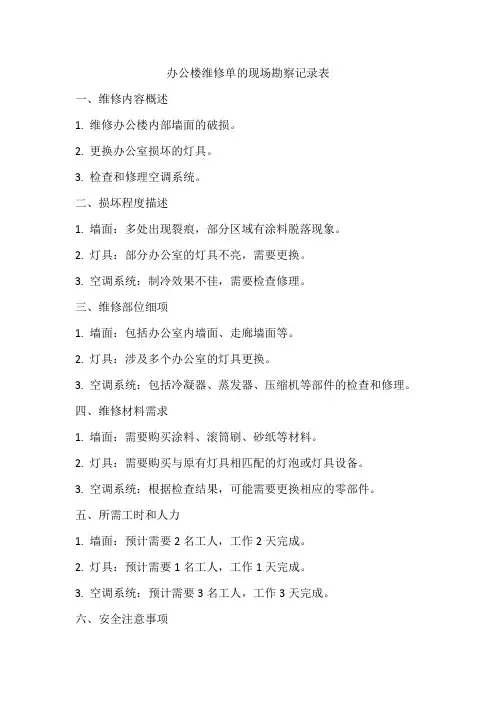 办公楼维修单的现场勘察记录表

一、维修内容概述

1. 维修办公楼内部墙面的破损。

2. 更换办公室损坏的灯具。

3. 检查和修理空调系统。

二、损坏程度描述

1. 墙面：多处出现裂痕，部分区域有涂料脱落现象。

2. 灯具：部分办公室的灯具不亮，需要更换。

3. 空调系统：制冷效果不佳，需要检查修理。

三、维修部位细项

1. 墙面：包括办公室内墙面、走廊墙面等。

2. 灯具：涉及多个办公室的灯具更换。

3. 空调系统：包括冷凝器、蒸发器、压缩机等部件的检查和修理。

四、维修材料需求

1. 墙面：需要购买涂料、滚筒刷、砂纸等材料。

2. 灯具：需要购买与原有灯具相匹配的灯泡或灯具设备。

3. 空调系统：根据检查结果，可能需要更换相应的零部件。

五、所需工时和人力

1. 墙面：预计需要 2 名工人，工作 2 天完成。

2. 灯具：预计需要 1 名工人，工作 1 天完成。

3. 空调系统：预计需要 3 名工人，工作 3 天完成。

六、安全注意事项